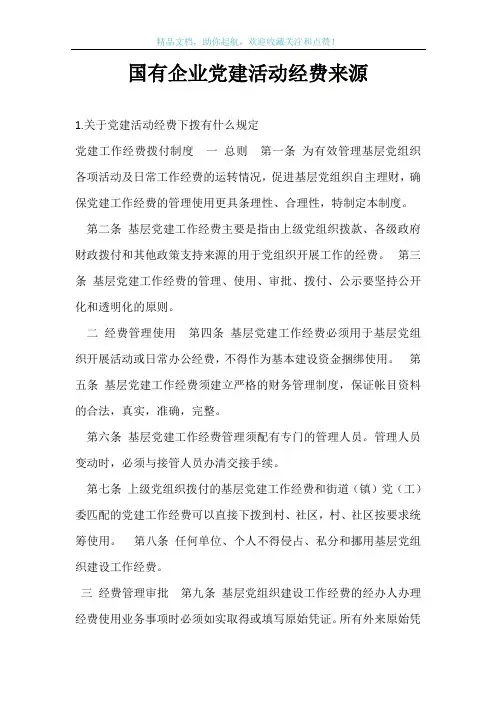 精品文档，助你起航，欢迎收藏关注和点赞！

国有企业党建活动经费来源

1.关于党建活动经费下拨有什么规定

党建工作经费拨付制度 一 总则 第一条 为有效管理基层党组织各项活动及日常工作经费的运转情况，促进基层党组织自主理财，确保党建工作经费的管理使用更具条理性、合理性，特制定本制度。

第二条 基层党建工作经费主要是指由上级党组织拨款、各级政府财政拨付和其他政策支持来源的用于党组织开展工作的经费。 第三条 基层党建工作经费的管理、使用、审批、拨付、公示要坚持公开化和透明化的原则。

二 经费管理使用 第四条 基层党建工作经费必须用于基层党组织开展活动或日常办公经费，不得作为基本建设资金捆绑使用。 第五条 基层党建工作经费须建立严格的财务管理制度，保证帐目资料的合法，真实，准确，完整。

第六条 基层党建工作经费管理须配有专门的管理人员。管理人员变动时，必须与接管人员办清交接手续。

第七条 上级党组织拨付的基层党建工作经费和街道（镇）党（工）委匹配的党建工作经费可以直接下拨到村、社区，村、社区按要求统筹使用。 第八条 任何单位、个人不得侵占、私分和挪用基层党组织建设工作经费。

三 经费管理审批 第九条 基层党组织建设工作经费的经办人办理经费使用业务事项时必须如实取得或填写原始凭证。所有外来原始凭